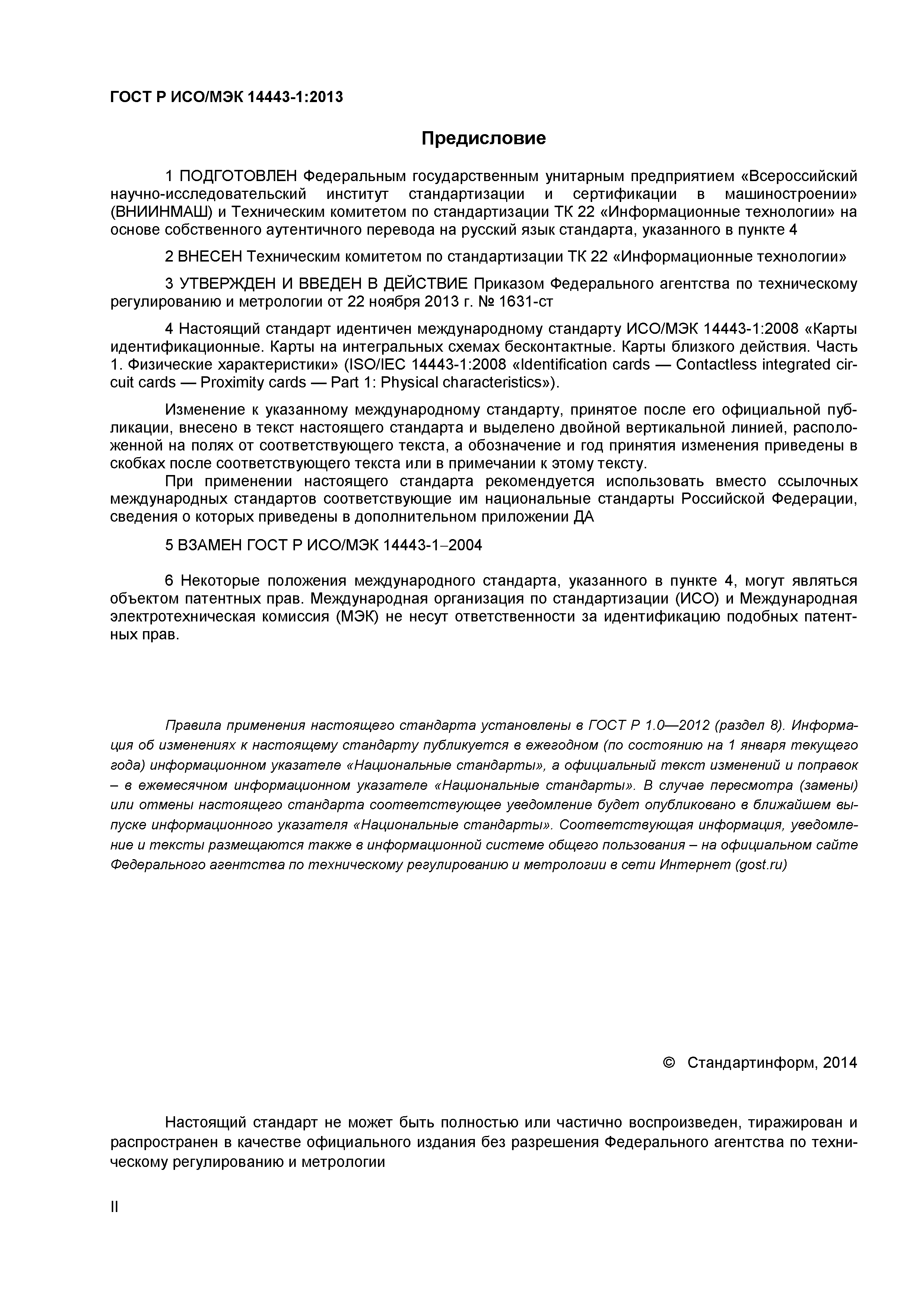 ГОСТ Р ИСО/МЭК 14443-1:2013

Предисловие

1 ПОДГОТОВЛЕН Федеральным государственным унитарным предприятием «Всероссийский научно-исследовательский институт стандартизации и сертификации в машиностроении» (ВНИИНМАШ) и Техническим комитетом по стандартизации ТК 22 «Информационные технологии» на основе собственного аутентичного перевода на русский язык стандарта, указанного в пункте 4

2 ВНЕСЕН Техническим комитетом по стандартизации ТК 22 «Информационные технологии»

3 УТВЕРЖДЕН И ВВЕДЕН В ДЕЙСТВИЕ Приказом Федерального агентства по техническому регулированию и метрологии от 22 ноября 2013 г. № 1631-ст

4 Настоящий стандарт идентичен международному стандарту ИСО/МЭК 14443-1:2008 «Карты идентификационные. Карты на интегральных схемах бесконтактные. Карты близкого действия. Часть 1. Физические характеристики» (ISO/IEC 14443-1:2008 «Identification cards — Contactless integrated circuit cards — Proximity cards — Part 1: Physical characteristics»).

Изменение к указанному международному стандарту, принятое после его официальной публикации, внесено в текст настоящего стандарта и выделено двойной вертикальной линией, расположенной на полях от соответствующего текста, а обозначение и год принятия изменения приведены в скобках после соответствующего текста или в примечании к этому тексту.

При применении настоящего стандарта рекомендуется использовать вместо ссылочных международных стандартов соответствующие им национальные стандарты Российской Федерации, сведения о которых приведены в дополнительном приложении ДА

5 ВЗАМЕН ГОСТ Р ИСО/МЭК 14443-1–2004

6 Некоторые положения международного стандарта, указанного в пункте 4, могут являться объектом патентных прав. Международная организация по стандартизации (ИСО) и Международная электротехническая комиссия (МЭК) не несут ответственности за идентификацию подобных патентных прав.

Правила применения настоящего стандарта установлены в ГОСТ Р 1.0—2012 (раздел 8). Информация об изменениях к настоящему стандарту публикуется в ежегодном (по состоянию на 1 января текущего года) информационном указателе «Национальные стандарты», а официальный текст изменений и поправок – в ежемесячном информационном указателе «Национальные стандарты». В случае пересмотра (замены) или отмены настоящего стандарта соответствующее уведомление будет опубликовано в ближайшем выпуске информационного указателя «Национальные стандарты». Соответствующая информация, уведомление и тексты размещаются также в информационной системе общего пользования – на официальном сайте Федерального агентства по техническому регулированию и метрологии в сети Интернет (gost.ru)

© Стандартинформ, 2014

Настоящий стандарт не может быть полностью или частично воспроизведен, тиражирован и распространен в качестве официального издания без разрешения Федерального агентства по техническому регулированию и метрологии

II